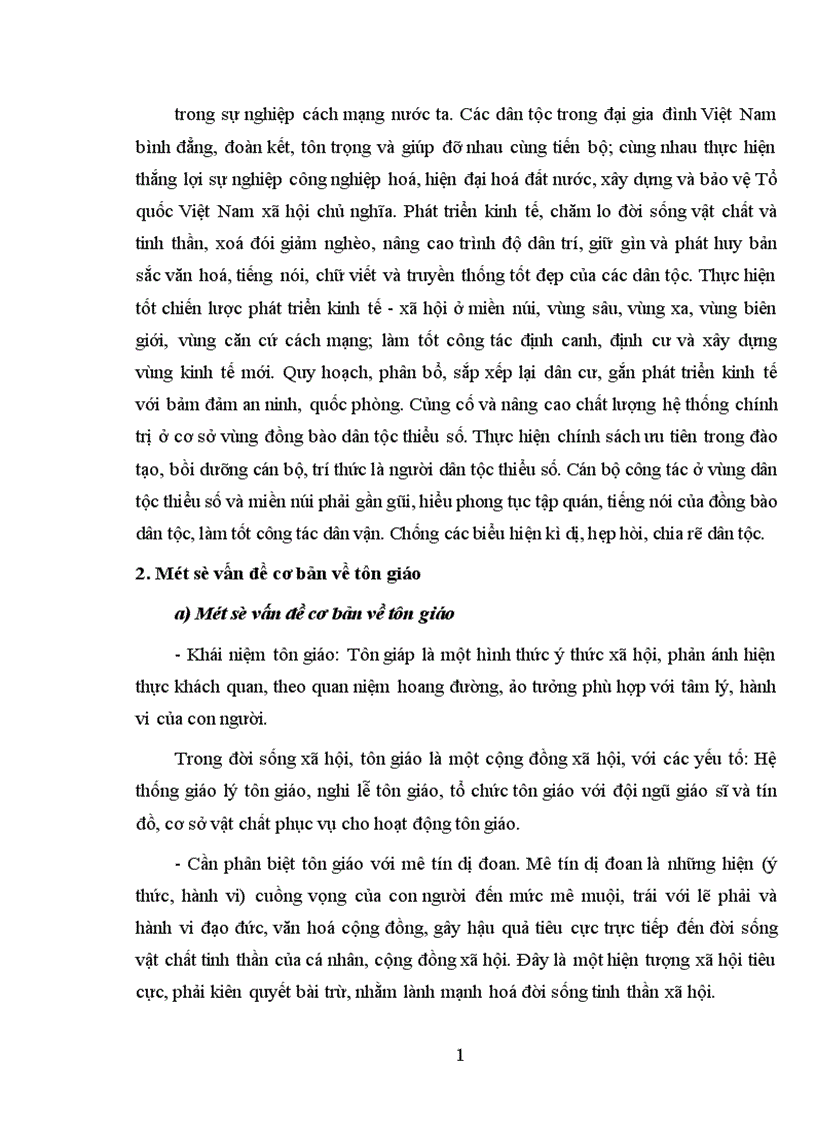 trong sự nghiệp cách mạng nước ta. Các dân tộc trong đại gia đình Việt Nam bình đẳng, đoàn kết, tôn trọng và giúp đỡ nhau cùng tiến bộ; cùng nhau thực hiện thắng lợi sự nghiệp công nghiệp hoá, hiện đại hoá đất nước, xây dựng và bảo vệ Tổ quốc Việt Nam xã hội chủ nghĩa. Phát triển kinh tế, chăm lo đời sống vật chất và tinh thần, xoá đói giảm nghèo, nâng cao trình độ dân trí, giữ gìn và phát huy bản sắc văn hoá, tiếng nói, chữ viết và truyền thống tốt đẹp của các dân tộc. Thực hiện tốt chiến lược phát triển kinh tế - xã hội ở miền núi, vùng sâu, vùng xa, vùng biên giới, vùng căn cứ cách mạng; làm tốt công tác định canh, định cư và xây dựng vùng kinh tế mới. Quy hoạch, phân bổ, sắp xếp lại dân cư, gắn phát triển kinh tế với bảm đảm an ninh, quốc phòng. Củng cố và nâng cao chất lượng hệ thống chính trị ở cơ sở vùng đồng bào dân tộc thiểu số. Thực hiện chính sách ưu tiên trong đào tạo, bồi dưỡng cán bộ, trí thức là người dân tộc thiểu số. Cán bộ công tác ở vùng dân tộc thiểu số và miền núi phải gần gũi, hiểu phong tục tập quán, tiếng nói của đồng bào dân tộc, làm tốt công tác dân vận. Chống các biểu hiện kì dị, hẹp hòi, chia rẽ dân tộc.

2. Mét sè vấn đề cơ bản về tôn giáo

a) Mét sè vấn đề cơ bản về tôn giáo

- Khái niệm tôn giáo: Tôn giáp là một hình thức ý thức xã hội, phản ánh hiện thực khách quan, theo quan niệm hoang đường, ảo tưởng phù hợp với tâm lý, hành vi của con người.

Trong đời sống xã hội, tôn giáo là một cộng đồng xã hội, với các yếu tố: Hệ thống giáo lý tôn giáo, nghi lễ tôn giáo, tổ chức tôn giáo với đội ngũ giáo sĩ và tín đồ, cơ sở vật chất phục vụ cho hoạt động tôn giáo.

- Cần phân biệt tôn giáo với mê tín dị đoan. Mê tín dị đoan là những hiện (ý thức, hành vi) cuồng vọng của con người đến mức mê muội, trái với lẽ phải và hành vi đạo đức, văn hoá cộng đồng, gây hậu quả tiêu cực trực tiếp đến đời sống vật chất tinh thần của cá nhân, cộng đồng xã hội. Đây là một hiện tượng xã hội tiêu cực, phải kiên quyết bài trừ, nhằm lành mạnh hoá đời sống tinh thần xã hội.

1